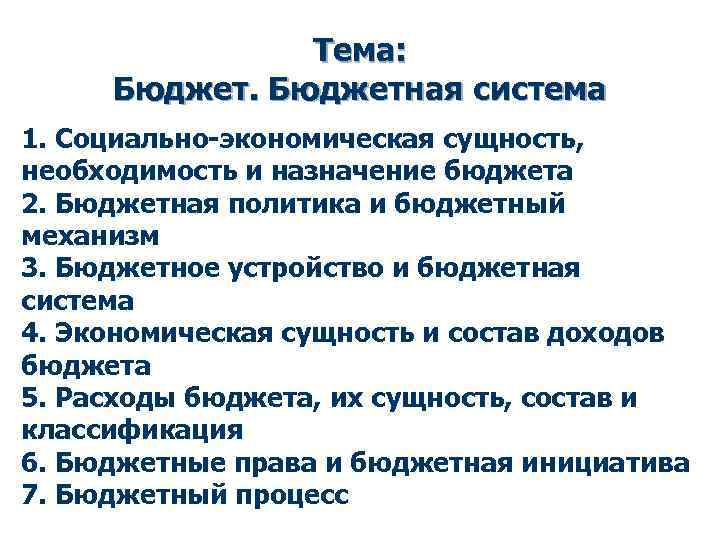 Тема:
Бюджет. Бюджетная система

1. Социально-экономическая сущность, необходимость и назначение бюджета
2. Бюджетная политика и бюджетный механизм
3. Бюджетное устройство и бюджетная система
4. Экономическая сущность и состав доходов бюджета
5. Расходы бюджета, их сущность, состав и классификация
6. Бюджетные права и бюджетная инициатива
7. Бюджетный процесс